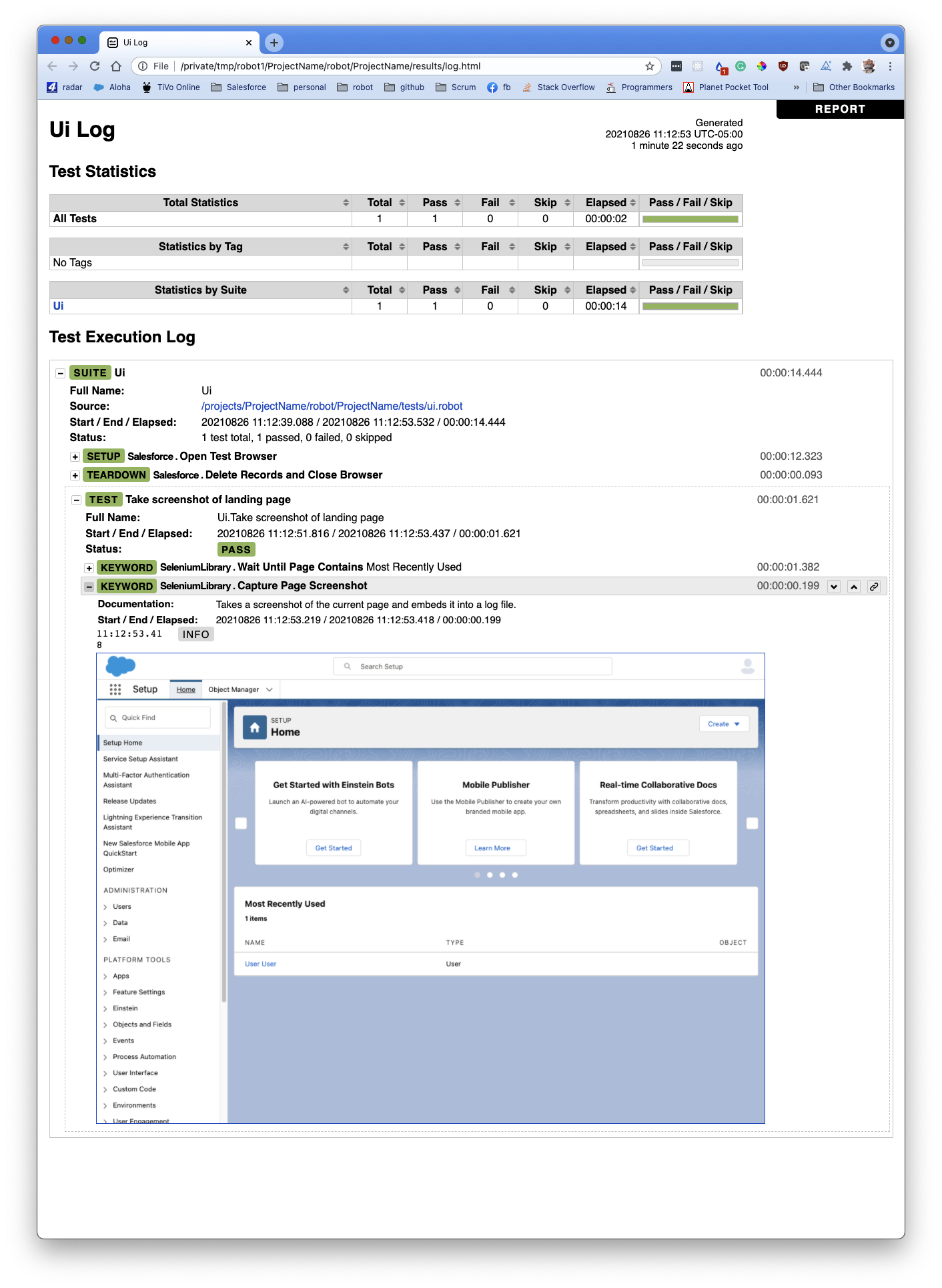 Ui Log
File | /private/tmp/robot1/ProjectName/robot/ProjectName/results/log.html

radar Aloha TiVo Online Salesforce personal robot github Scrum fb Stack Overflow Programmers Planet Pocket Tool » Other Bookmarks

REPORT

Ui Log

Generated
20210826 11:12:53 UTC-05:00
1 minute 22 seconds ago

Test Statistics

| Total Statistics | Total | Pass | Fail | Skip | Elapsed | Pass / Fail / Skip |
|---|---|---|---|---|---|---|
| All Tests | 1 | 1 | 0 | 0 | 00:00:02 | |

| Statistics by Tag | Total | Pass | Fail | Skip | Elapsed | Pass / Fail / Skip |
|---|---|---|---|---|---|---|
| No Tags | | | | | | |

| Statistics by Suite | Total | Pass | Fail | Skip | Elapsed | Pass / Fail / Skip |
|---|---|---|---|---|---|---|
| Ui | 1 | 1 | 0 | 0 | 00:00:14 | |

Test Execution Log

SUITE Ui 00:00:14.444
Full Name: Ui
Source: /projects/ProjectName/robot/ProjectName/tests/ui.robot
Start / End / Elapsed: 20210826 11:12:39.088 / 20210826 11:12:53.532 / 00:00:14.444
Status: 1 test total, 1 passed, 0 failed, 0 skipped

SETUP Salesforce . Open Test Browser 00:00:12.323
TEARDOWN Salesforce . Delete Records and Close Browser 00:00:00.093

TEST Take screenshot of landing page 00:00:01.621
Full Name: Ui.Take screenshot of landing page
Start / End / Elapsed: 20210826 11:12:51.816 / 20210826 11:12:53.437 / 00:00:01.621
Status: PASS

KEYWORD SeleniumLibrary . Wait Until Page Contains Most Recently Used 00:00:01.382
KEYWORD SeleniumLibrary . Capture Page Screenshot 00:00:00.199
Documentation: Takes a screenshot of the current page and embeds it into a log file.
Start / End / Elapsed: 20210826 11:12:53.219 / 20210826 11:12:53.418 / 00:00:00.199
11:12:53.418 INFO

Search Setup
Setup Home Object Manager
Quick Find
Setup Home
Service Setup Assistant
Multi-Factor Authentication Assistant
Release Updates
Lightning Experience Transition Assistant
New Salesforce Mobile App QuickStart
Optimizer
ADMINISTRATION
Users
Data
Email
PLATFORM TOOLS
Apps
Feature Settings
Einstein
Objects and Fields
Events
Process Automation
User Interface
Custom Code
Environments
User Engagement

SETUP
Home
Create

Get Started with Einstein Bots
Launch an AI-powered bot to automate your digital channels.
Get Started

Mobile Publisher
Use the Mobile Publisher to create your own branded mobile app.
Learn More

Real-time Collaborative Docs
Transform productivity with collaborative docs, spreadsheets, and slides inside Salesforce.
Get Started

Most Recently Used
1 items

| NAME | TYPE | OBJECT |
|---|---|---|
| User User | User | |